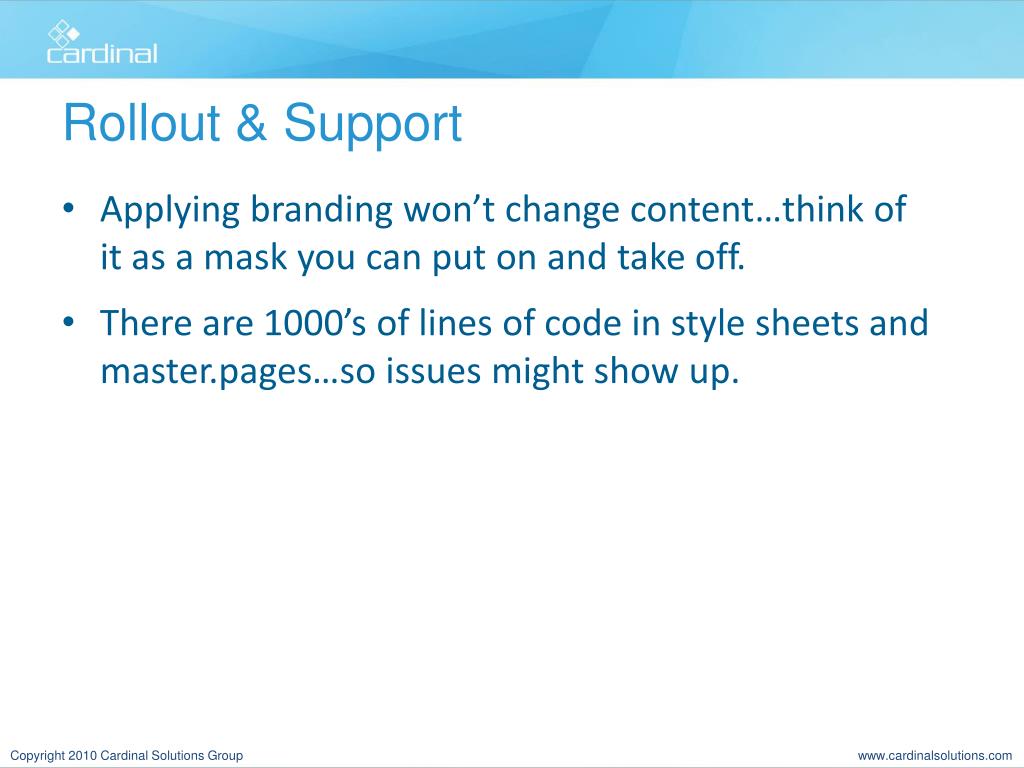 cardinal

Rollout & Support

• Applying branding won't change content…think of it as a mask you can put on and take off.

• There are 1000's of lines of code in style sheets and master.pages…so issues might show up.

Copyright 2010 Cardinal Solutions Group

www.cardinalsolutions.com